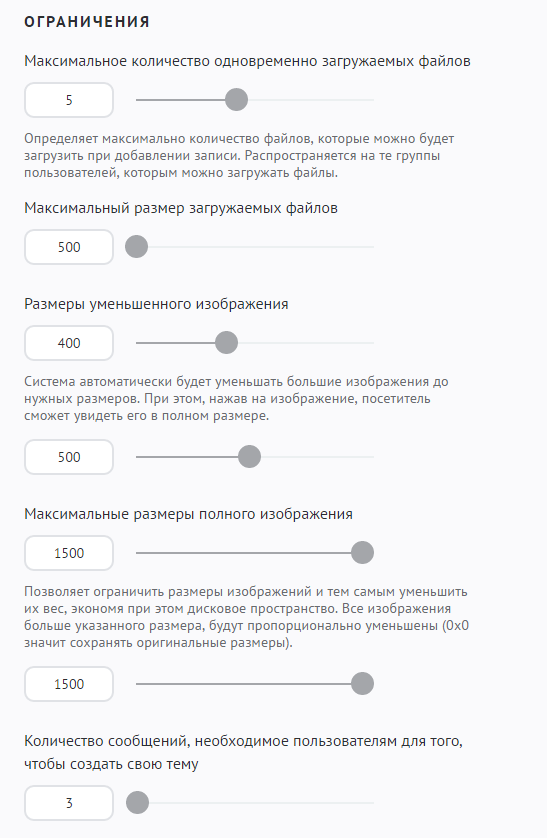 ОГРАНИЧЕНИЯ

Максимальное количество одновременно загружаемых файлов

5

Определяет максимально количество файлов, которые можно будет загрузить при добавлении записи. Распространяется на те группы пользователей, которым можно загружать файлы.

Максимальный размер загружаемых файлов

500

Размеры уменьшенного изображения

400

Система автоматически будет уменьшать большие изображения до нужных размеров. При этом, нажав на изображение, посетитель сможет увидеть его в полном размере.

500

Максимальные размеры полного изображения

1500

Позволяет ограничить размеры изображений и тем самым уменьшить их вес, экономя при этом дисковое пространство. Все изображения больше указанного размера, будут пропорционально уменьшены (0x0 значит сохранять оригинальные размеры).

1500

Количество сообщений, необходимое пользователям для того, чтобы создать свою тему

3